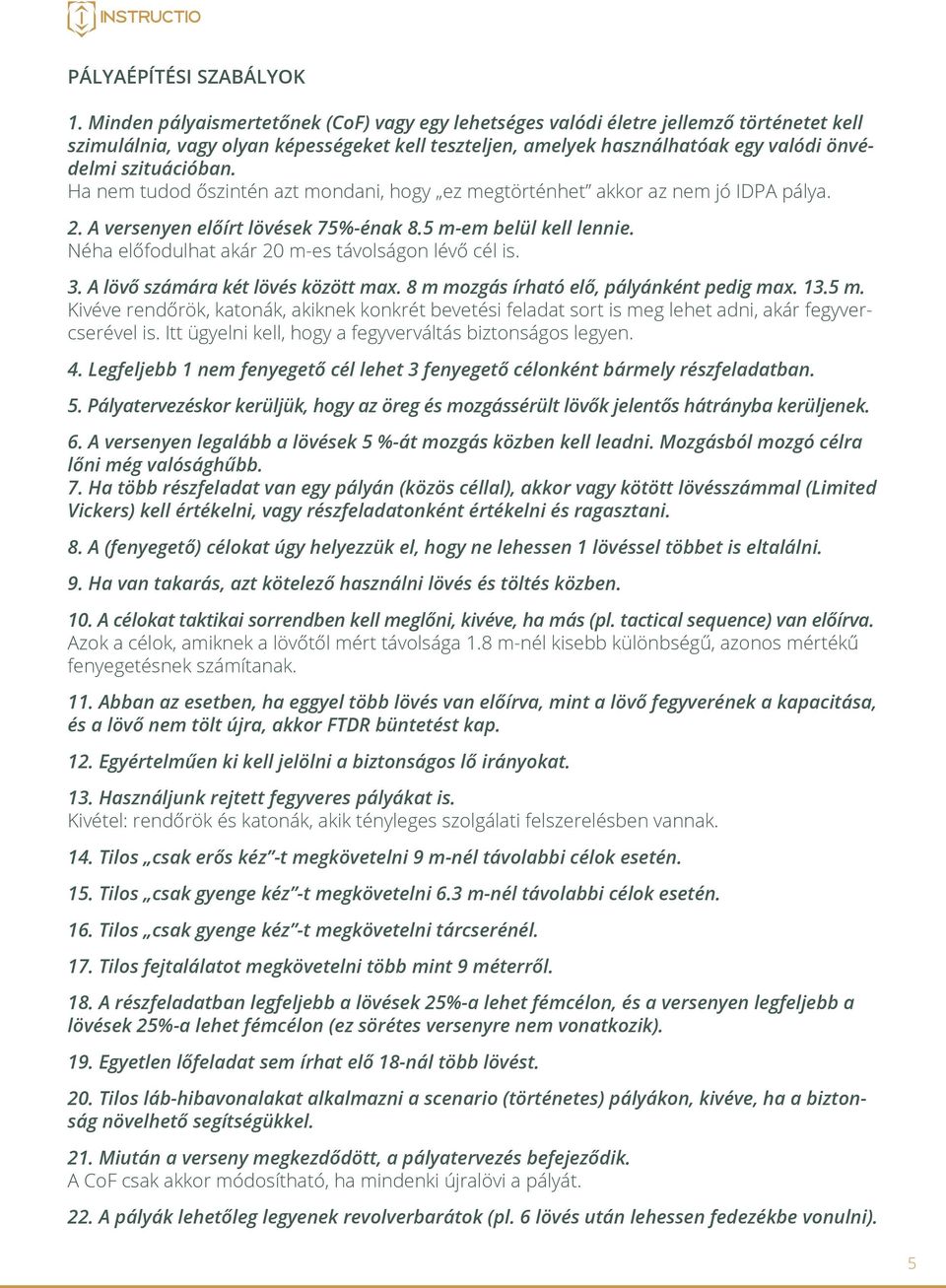 INSTRUCTIO

PÁLYAÉPÍTÉSI SZABÁLYOK

1. Minden pályaismertetőnek (CoF) vagy egy lehetséges valódi életre jellemző történetet kell szimulálnia, vagy olyan képességeket kell teszteljen, amelyek használhatóak egy valódi önvédelmi szituációban.
Ha nem tudod őszintén azt mondani, hogy „ez megtörténhet" akkor az nem jó IDPA pálya.

2. A versenyen előírt lövések 75%-ának 8.5 m-em belül kell lennie.
Néha előfodulhat akár 20 m-es távolságon lévő cél is.

3. A lövő számára két lövés között max. 8 m mozgás írható elő, pályánként pedig max. 13.5 m.
Kivéve rendőrök, katonák, akiknek konkrét bevetési feladat sort is meg lehet adni, akár fegyvercserével is. Itt ügyelni kell, hogy a fegyverváltás biztonságos legyen.

4. Legfeljebb 1 nem fenyegető cél lehet 3 fenyegető célonként bármely részfeladatban.

5. Pályatervezéskor kerüljük, hogy az öreg és mozgássérült lövők jelentős hátrányba kerüljenek.

6. A versenyen legalább a lövések 5 %-át mozgás közben kell leadni. Mozgásból mozgó célra lőni még valósághűbb.
7. Ha több részfeladat van egy pályán (közös céllal), akkor vagy kötött lövésszámmal (Limited Vickers) kell értékelni, vagy részfeladatonként értékelni és ragasztani.

8. A (fenyegető) célokat úgy helyezzük el, hogy ne lehessen 1 lövéssel többet is eltalálni.

9. Ha van takarás, azt kötelező használni lövés és töltés közben.

10. A célokat taktikai sorrendben kell meglőni, kivéve, ha más (pl. tactical sequence) van előírva.
Azok a célok, amiknek a lövőtől mért távolsága 1.8 m-nél kisebb különbségű, azonos mértékű fenyegetésnek számítanak.

11. Abban az esetben, ha eggyel több lövés van előírva, mint a lövő fegyverének a kapacitása, és a lövő nem tölt újra, akkor FTDR büntetést kap.

12. Egyértelműen ki kell jelölni a biztonságos lő irányokat.

13. Használjunk rejtett fegyveres pályákat is.
Kivétel: rendőrök és katonák, akik tényleges szolgálati felszerelésben vannak.

14. Tilos „csak erős kéz"-t megkövetelni 9 m-nél távolabbi célok esetén.

15. Tilos „csak gyenge kéz"-t megkövetelni 6.3 m-nél távolabbi célok esetén.

16. Tilos „csak gyenge kéz"-t megkövetelni tárcserénél.

17. Tilos fejtalálatot megkövetelni több mint 9 méterről.

18. A részfeladatban legfeljebb a lövések 25%-a lehet fémcélon, és a versenyen legfeljebb a lövések 25%-a lehet fémcélon (ez sörétes versenyre nem vonatkozik).

19. Egyetlen lőfeladat sem írhat elő 18-nál több lövést.

20. Tilos láb-hibavonalakat alkalmazni a scenario (történetes) pályákon, kivéve, ha a biztonság növelhető segítségükkel.

21. Miután a verseny megkezdődött, a pályatervezés befejeződik.
A CoF csak akkor módosítható, ha mindenki újralövi a pályát.

22. A pályák lehetőleg legyenek revolverbarátok (pl. 6 lövés után lehessen fedezékbe vonulni).

5